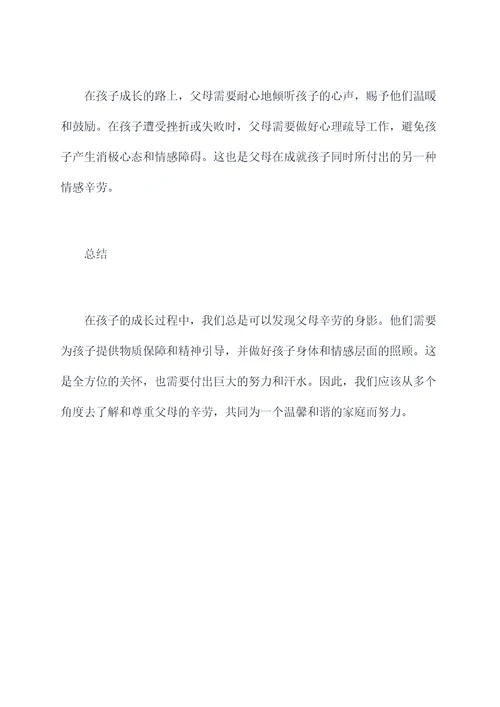 在孩子成长的路上，父母需要耐心地倾听孩子的心声，赐予他们温暖和鼓励。在孩子遭受挫折或失败时，父母需要做好心理疏导工作，避免孩子产生消极心态和情感障碍。这也是父母在成就孩子同时所付出的另一种情感辛劳。

总结

在孩子的成长过程中，我们总是可以发现父母辛劳的身影。他们需要为孩子提供物质保障和精神引导，并做好孩子身体和情感层面的照顾。这是全方位的关怀，也需要付出巨大的努力和汗水。因此，我们应该从多个角度去了解和尊重父母的辛劳，共同为一个温馨和谐的家庭而努力。